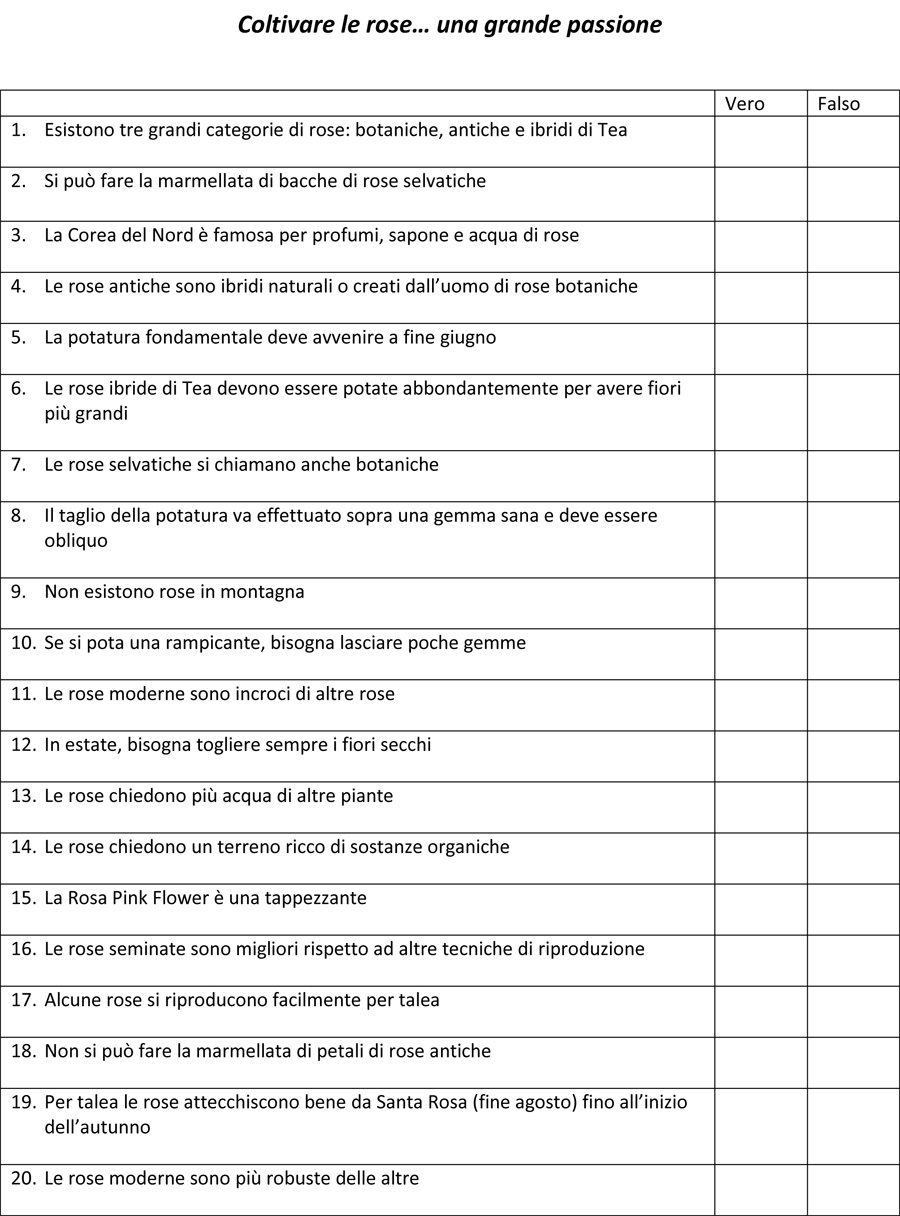 Coltivare le rose… una grande passione

| | Vero | Falso |
|---|---|---|
| 1. Esistono tre grandi categorie di rose: botaniche, antiche e ibridi di Tea | | |
| 2. Si può fare la marmellata di bacche di rose selvatiche | | |
| 3. La Corea del Nord è famosa per profumi, sapone e acqua di rose | | |
| 4. Le rose antiche sono ibridi naturali o creati dall'uomo di rose botaniche | | |
| 5. La potatura fondamentale deve avvenire a fine giugno | | |
| 6. Le rose ibride di Tea devono essere potate abbondantemente per avere fiori più grandi | | |
| 7. Le rose selvatiche si chiamano anche botaniche | | |
| 8. Il taglio della potatura va effettuato sopra una gemma sana e deve essere obliquo | | |
| 9. Non esistono rose in montagna | | |
| 10. Se si pota una rampicante, bisogna lasciare poche gemme | | |
| 11. Le rose moderne sono incroci di altre rose | | |
| 12. In estate, bisogna togliere sempre i fiori secchi | | |
| 13. Le rose chiedono più acqua di altre piante | | |
| 14. Le rose chiedono un terreno ricco di sostanze organiche | | |
| 15. La Rosa Pink Flower è una tappezzante | | |
| 16. Le rose seminate sono migliori rispetto ad altre tecniche di riproduzione | | |
| 17. Alcune rose si riproducono facilmente per talea | | |
| 18. Non si può fare la marmellata di petali di rose antiche | | |
| 19. Per talea le rose attecchiscono bene da Santa Rosa (fine agosto) fino all'inizio dell'autunno | | |
| 20. Le rose moderne sono più robuste delle altre | | |